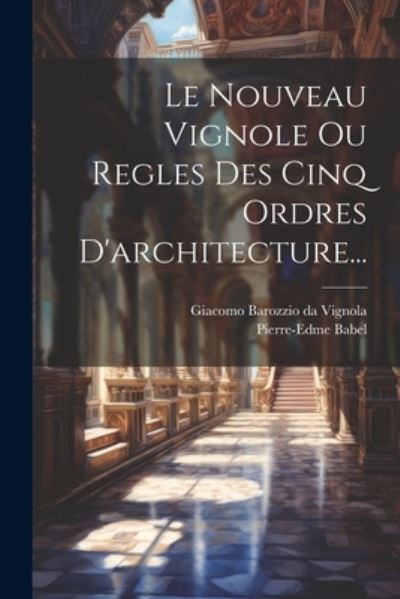 Le Nouveau Vignole Ou Regles Des Cinq Ordres D'architecture...

Giacomo Barozzio da Vignola
Pierre-Edme Babel